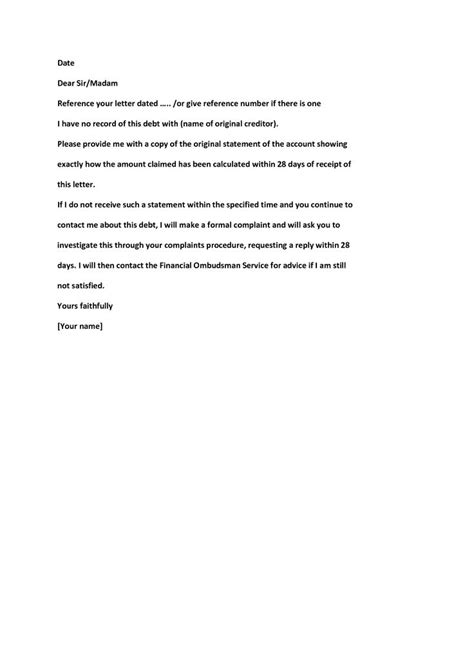 Date

Dear Sir/Madam

Reference your letter dated ..... /or give reference number if there is one

I have no record of this debt with (name of original creditor).

Please provide me with a copy of the original statement of the account showing exactly how the amount claimed has been calculated within 28 days of receipt of this letter.

If I do not receive such a statement within the specified time and you continue to contact me about this debt, I will make a formal complaint and will ask you to investigate this through your complaints procedure, requesting a reply within 28 days. I will then contact the Financial Ombudsman Service for advice if I am still not satisfied.

Yours faithfully

[Your name]